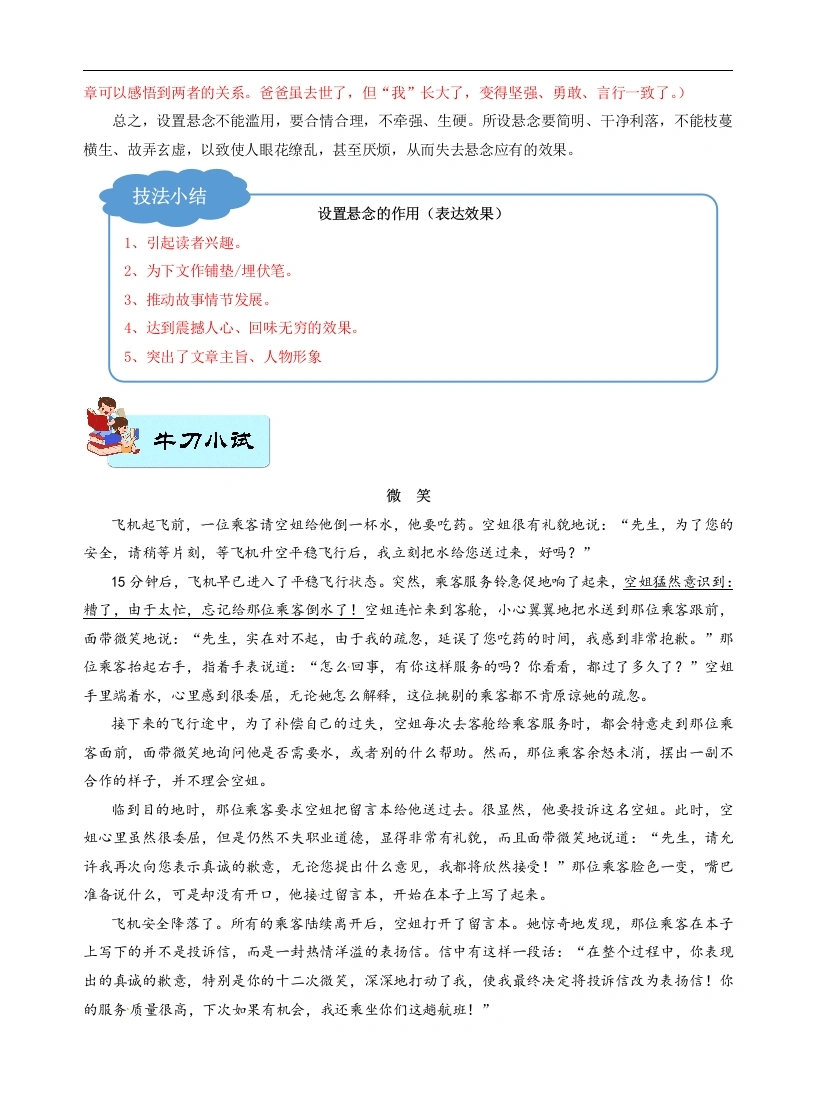 章可以感悟到两者的关系。爸爸虽去世了，但“我”长大了，变得坚强、勇敢、言行一致了。）

总之，设置悬念不能滥用，要合情合理，不牵强、生硬。所设悬念要简明、干净利落，不能枝蔓横生、故弄玄虚，以致使人眼花缭乱，甚至厌烦，从而失去悬念应有的效果。

技法小结

设置悬念的作用（表达效果）

1、引起读者兴趣。
2、为下文作铺垫/埋伏笔。
3、推动故事情节发展。
4、达到震撼人心、回味无穷的效果。
5、突出了文章主旨、人物形象

牛刀小试

微 笑

飞机起飞前，一位乘客请空姐给他倒一杯水，他要吃药。空姐很有礼貌地说：“先生，为了您的安全，请稍等片刻，等飞机升空平稳飞行后，我立刻把水给您送过来，好吗？”

15分钟后，飞机早已进入了平稳飞行状态。突然，乘客服务铃急促地响了起来，空姐猛然意识到：糟了，由于太忙，忘记给那位乘客倒水了！空姐连忙来到客舱，小心翼翼地把水送到那位乘客跟前，面带微笑地说：“先生，实在对不起，由于我的疏忽，延误了您吃药的时间，我感到非常抱歉。”那位乘客抬起右手，指着手表说道：“怎么回事，有你这样服务的吗？你看看，都过了多久了？”空姐手里端着水，心里感到很委屈，无论她怎么解释，这位挑剔的乘客都不肯原谅她的疏忽。

接下来的飞行途中，为了补偿自己的过失，空姐每次去客舱给乘客服务时，都会特意走到那位乘客面前，面带微笑地询问他是否需要水，或者别的什么帮助。然而，那位乘客余怒未消，摆出一副不合作的样子，并不理会空姐。

临到目的地时，那位乘客要求空姐把留言本给他送过去。很显然，他要投诉这名空姐。此时，空姐心里虽然很委屈，但是仍然不失职业道德，显得非常有礼貌，而且面带微笑地说道：“先生，请允许我再次向您表示真诚的歉意，无论您提出什么意见，我都将欣然接受！”那位乘客脸色一变，嘴巴准备说什么，可是却没有开口，他接过留言本，开始在本子上写了起来。

飞机安全降落了。所有的乘客陆续离开后，空姐打开了留言本。她惊奇地发现，那位乘客在本子上写下的并不是投诉信，而是一封热情洋溢的表扬信。信中有这样一段话：“在整个过程中，你表现出的真诚的歉意，特别是你的十二次微笑，深深地打动了我，使我最终决定将投诉信改为表扬信！你的服务质量很高，下次如果有机会，我还乘坐你们这趟航班！”